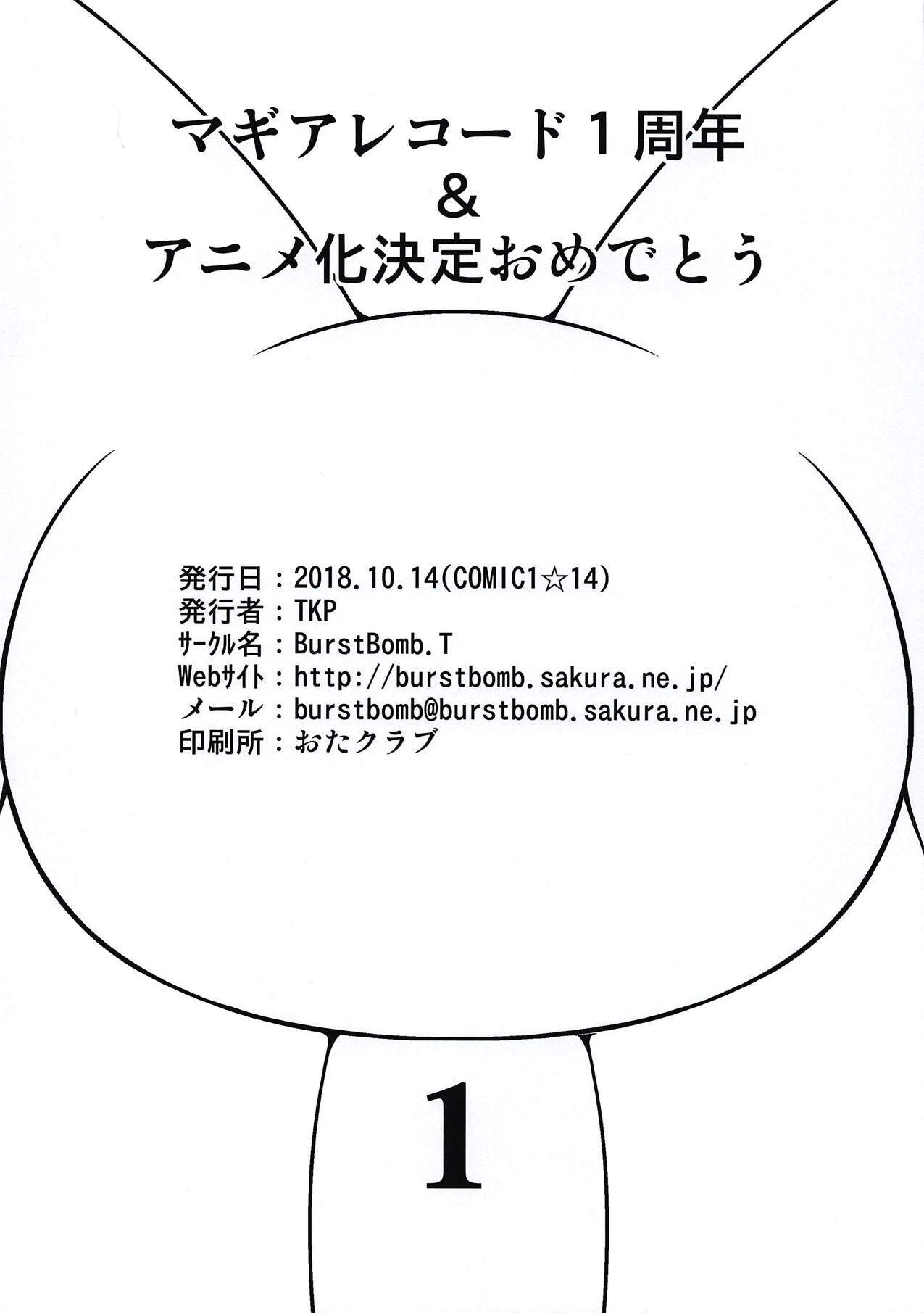 マギアレコード１周年
&
アニメ化決定おめでとう

発行日：2018.10.14(COMIC1☆14)
発行者：TKP
サークル名：BurstBomb.T
Webサイト：http://burstbomb.sakura.ne.jp/
メール：burstbomb@burstbomb.sakura.ne.jp
印刷所：おたクラブ

1